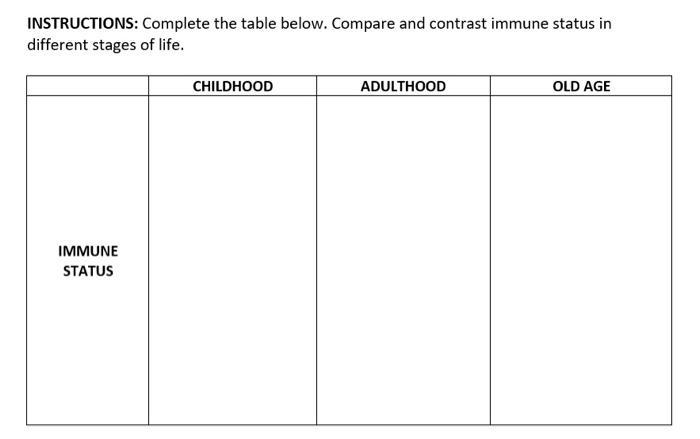 INSTRUCTIONS: Complete the table below. Compare and contrast immune status in different stages of life.

| | CHILDHOOD | ADULTHOOD | OLD AGE |
|---|---|---|---|
| IMMUNE STATUS | | | |